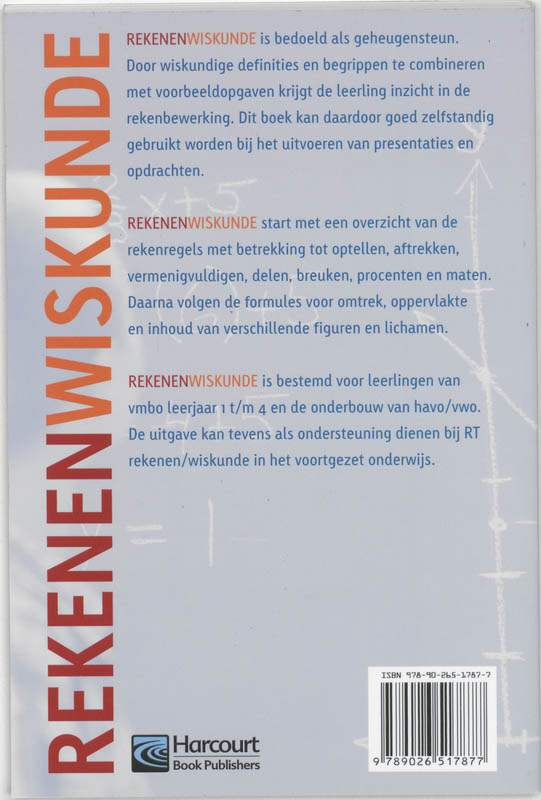 REKENENWISKUNDE

REKENENWISKUNDE is bedoeld als geheugensteun. Door wiskundige definities en begrippen te combineren met voorbeeldopgaven krijgt de leerling inzicht in de rekenbewerking. Dit boek kan daardoor goed zelfstandig gebruikt worden bij het uitvoeren van presentaties en opdrachten.

REKENENWISKUNDE start met een overzicht van de rekenregels met betrekking tot optellen, aftrekken, vermenigvuldigen, delen, breuken, procenten en maten. Daarna volgen de formules voor omtrek, oppervlakte en inhoud van verschillende figuren en lichamen.

REKENENWISKUNDE is bestemd voor leerlingen van vmbo leerjaar 1 t/m 4 en de onderbouw van havo/vwo. De uitgave kan tevens als ondersteuning dienen bij RT rekenen/wiskunde in het voortgezet onderwijs.

Harcourt Book Publishers

ISBN 978-90-265-1787-7

9 789026 517877